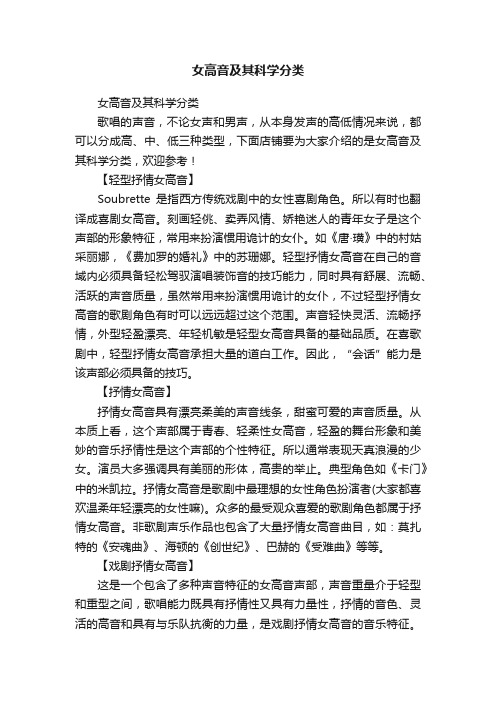 女高音及其科学分类

女高音及其科学分类

歌唱的声音，不论女声和男声，从本身发声的高低情况来说，都可以分成高、中、低三种类型，下面店铺要为大家介绍的是女高音及其科学分类，欢迎参考！

【轻型抒情女高音】

Soubrette 是指西方传统戏剧中的女性喜剧角色。所以有时也翻译成喜剧女高音。刻画轻佻、卖弄风情、娇艳迷人的青年女子是这个声部的形象特征，常用来扮演惯用诡计的女仆。如《唐·璜》中的村姑采丽娜，《费加罗的婚礼》中的苏珊娜。轻型抒情女高音在自己的音域内必须具备轻松驾驭演唱装饰音的技巧能力，同时具有舒展、流畅、活跃的声音质量，虽然常用来扮演惯用诡计的女仆，不过轻型抒情女高音的歌剧角色有时可以远远超过这个范围。声音轻快灵活、流畅抒情，外型轻盈漂亮、年轻机敏是轻型女高音具备的基础品质。在喜歌剧中，轻型抒情女高音承担大量的道白工作。因此，“会话”能力是该声部必须具备的技巧。

【抒情女高音】

抒情女高音具有漂亮柔美的声音线条，甜蜜可爱的声音质量。从本质上看，这个声部属于青春、轻柔性女高音，轻盈的舞台形象和美妙的音乐抒情性是这个声部的个性特征。所以通常表现天真浪漫的少女。演员大多强调具有美丽的形体，高贵的举止。典型角色如《卡门》中的米凯拉。抒情女高音是歌剧中最理想的女性角色扮演者(大家都喜欢温柔年轻漂亮的女性嘛)。众多的最受观众喜爱的歌剧角色都属于抒情女高音。非歌剧声乐作品也包含了大量抒情女高音曲目，如：莫扎特的《安魂曲》、海顿的《创世纪》、巴赫的《受难曲》等等。

【戏剧抒情女高音】

这是一个包含了多种声音特征的女高音声部，声音重量介于轻型和重型之间，歌唱能力既具有抒情性又具有力量性，抒情的音色、灵活的高音和具有与乐队抗衡的力量，是戏剧抒情女高音的音乐特征。